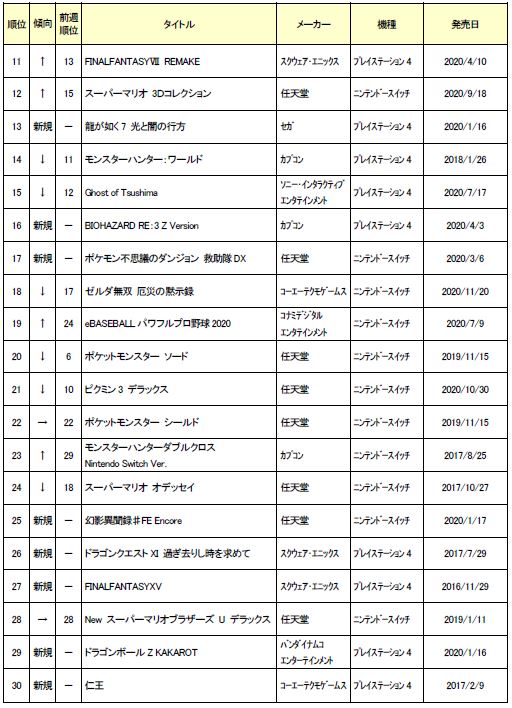 | 順位 | 傾向 | 前週順位 | タイトル | メーカー | 機種 | 発売日 |
|---|---|---|---|---|---|---|
| 11 | ↑ | 13 | FINALFANTASYⅦ REMAKE | スクウェア・エニックス | プレイステーション4 | 2020/4/10 |
| 12 | ↑ | 15 | スーパーマリオ 3Dコレクション | 任天堂 | ニンテンドースイッチ | 2020/9/18 |
| 13 | 新規 | ー | 龍が如く7 光と闇の行方 | セガ | プレイステーション4 | 2020/1/16 |
| 14 | ↓ | 11 | モンスターハンター:ワールド | カプコン | プレイステーション4 | 2018/1/26 |
| 15 | ↓ | 12 | Ghost of Tsushima | ソニー・インタラクティブエンタテインメント | プレイステーション4 | 2020/7/17 |
| 16 | 新規 | ー | BIOHAZARD RE:3 Z Version | カプコン | プレイステーション4 | 2020/4/3 |
| 17 | 新規 | ー | ポケモン不思議のダンジョン 救助隊DX | 任天堂 | ニンテンドースイッチ | 2020/3/6 |
| 18 | ↓ | 17 | ゼルダ無双 厄災の黙示録 | コーエーテクモゲームス | ニンテンドースイッチ | 2020/11/20 |
| 19 | ↑ | 24 | eBASEBALL パワフルプロ野球2020 | コナミデジタルエンタテインメント | ニンテンドースイッチ | 2020/7/9 |
| 20 | ↓ | 6 | ポケットモンスター ソード | 任天堂 | ニンテンドースイッチ | 2019/11/15 |
| 21 | ↓ | 10 | ピクミン3 デラックス | 任天堂 | ニンテンドースイッチ | 2020/10/30 |
| 22 | → | 22 | ポケットモンスター シールド | 任天堂 | ニンテンドースイッチ | 2019/11/15 |
| 23 | ↑ | 29 | モンスターハンターダブルクロス Nintendo Switch Ver. | カプコン | ニンテンドースイッチ | 2017/8/25 |
| 24 | ↓ | 18 | スーパーマリオ オデッセイ | 任天堂 | ニンテンドースイッチ | 2017/10/27 |
| 25 | 新規 | ー | 幻影異聞録♯FE Encore | 任天堂 | ニンテンドースイッチ | 2020/1/17 |
| 26 | 新規 | ー | ドラゴンクエストXI 過ぎ去りし時を求めて | スクウェア・エニックス | プレイステーション4 | 2017/7/29 |
| 27 | 新規 | ー | FINALFANTASYXV | スクウェア・エニックス | プレイステーション4 | 2016/11/29 |
| 28 | → | 28 | New スーパーマリオブラザーズ U デラックス | 任天堂 | ニンテンドースイッチ | 2019/1/11 |
| 29 | 新規 | ー | ドラゴンボールZ KAKAROT | バンダイナムコエンターテインメント | プレイステーション4 | 2020/1/16 |
| 30 | 新規 | ー | 仁王 | コーエーテクモゲームス | プレイステーション4 | 2017/2/9 |